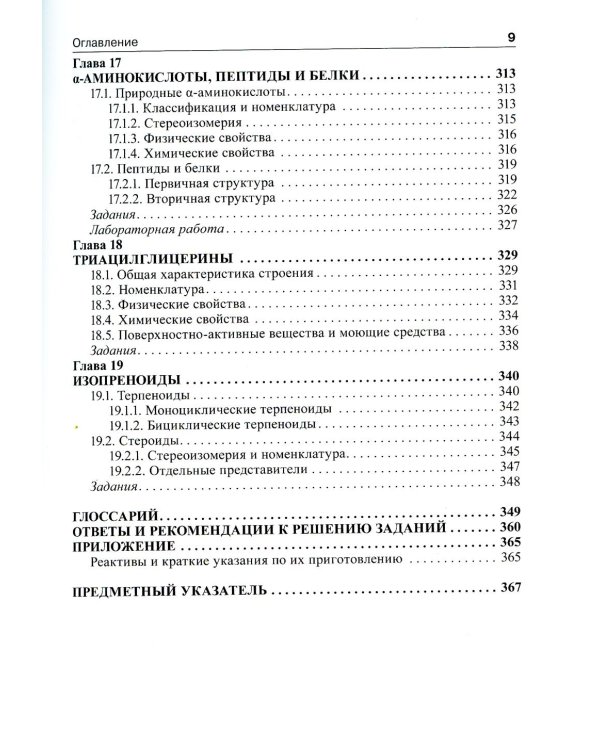 Оглавление 9

Глава 17
α-АМИНОКИСЛОТЫ, ПЕПТИДЫ И БЕЛКИ 313
17.1. Природные α-аминокислоты 313
17.1.1. Классификация и номенклатура 313
17.1.2. Стереоизомерия 315
17.1.3. Физические свойства 316
17.1.4. Химические свойства 316
17.2. Пептиды и белки 319
17.2.1. Первичная структура 319
17.2.2. Вторичная структура 322
Задания 326
Лабораторная работа 327

Глава 18
ТРИАЦИЛГЛИЦЕРИНЫ 329
18.1. Общая характеристика строения 329
18.2. Номенклатура 331
18.3. Физические свойства 332
18.4. Химические свойства 334
18.5. Поверхностно-активные вещества и моющие средства 336
Задания 338

Глава 19
ИЗОПРЕНОИДЫ 340
19.1. Терпеноиды 340
19.1.1. Моноциклические терпеноиды 342
19.1.2. Бициклические терпеноиды 343
19.2. Стероиды 344
19.2.1. Стереоизомерия и номенклатура 345
19.2.2. Отдельные представители 347
Задания 348

ГЛОССАРИЙ 349
ОТВЕТЫ И РЕКОМЕНДАЦИИ К РЕШЕНИЮ ЗАДАНИЙ 360
ПРИЛОЖЕНИЕ 365
Реактивы и краткие указания по их приготовлению 365

ПРЕДМЕТНЫЙ УКАЗАТЕЛЬ 367